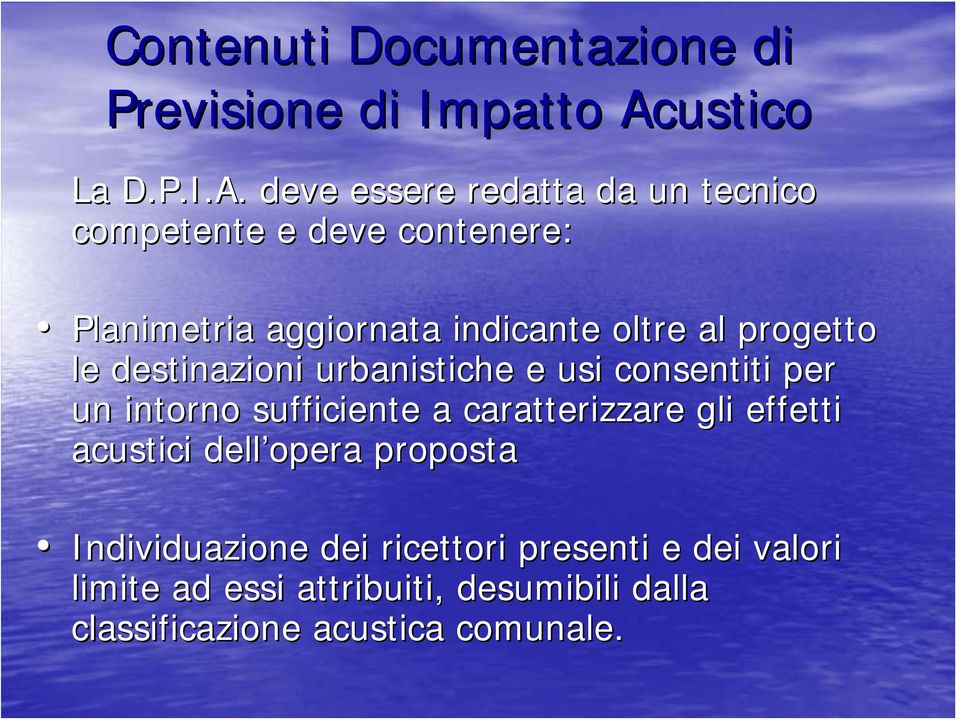 Contenuti Documentazione di Previsione di Impatto Acustico

La D.P.I.A. deve essere redatta da un tecnico competente e deve contenere:

• Planimetria aggiornata indicante oltre al progetto le destinazioni urbanistiche e usi consentiti per un intorno sufficiente a caratterizzare gli effetti acustici dell'opera proposta

• Individuazione dei ricettori presenti e dei valori limite ad essi attribuiti, desumibili dalla classificazione acustica comunale.